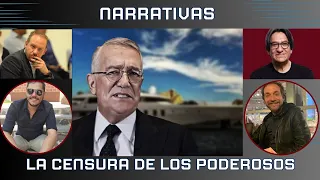 NARRATIVAS

LA CENSURA DE LOS PODEROSOS